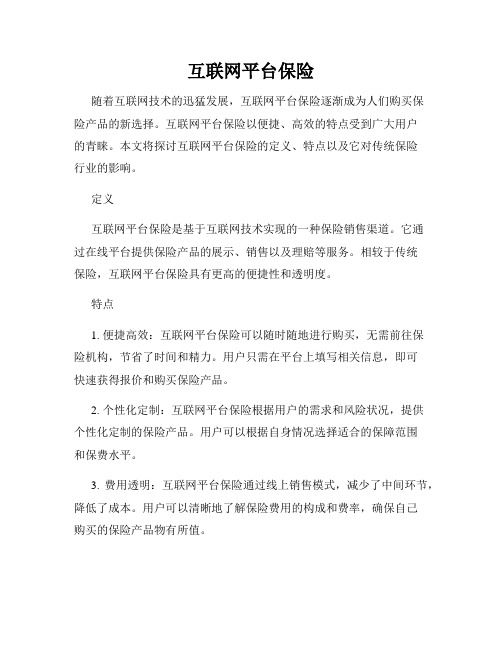 互联网平台保险

随着互联网技术的迅猛发展，互联网平台保险逐渐成为人们购买保险产品的新选择。互联网平台保险以便捷、高效的特点受到广大用户的青睐。本文将探讨互联网平台保险的定义、特点以及它对传统保险行业的影响。

定义

互联网平台保险是基于互联网技术实现的一种保险销售渠道。它通过在线平台提供保险产品的展示、销售以及理赔等服务。相较于传统保险，互联网平台保险具有更高的便捷性和透明度。

特点

1. 便捷高效：互联网平台保险可以随时随地进行购买，无需前往保险机构，节省了时间和精力。用户只需在平台上填写相关信息，即可快速获得报价和购买保险产品。

2. 个性化定制：互联网平台保险根据用户的需求和风险状况，提供个性化定制的保险产品。用户可以根据自身情况选择适合的保障范围和保费水平。

3. 费用透明：互联网平台保险通过线上销售模式，减少了中间环节，降低了成本。用户可以清晰地了解保险费用的构成和费率，确保自己购买的保险产品物有所值。